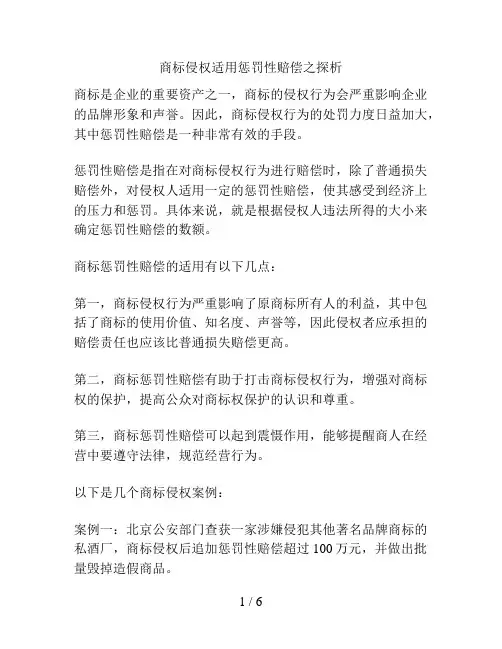 商标侵权适用惩罚性赔偿之探析

商标是企业的重要资产之一，商标的侵权行为会严重影响企业的品牌形象和声誉。因此，商标侵权行为的处罚力度日益加大，其中惩罚性赔偿是一种非常有效的手段。

惩罚性赔偿是指在对商标侵权行为进行赔偿时，除了普通损失赔偿外，对侵权人适用一定的惩罚性赔偿，使其感受到经济上的压力和惩罚。具体来说，就是根据侵权人违法所得的大小来确定惩罚性赔偿的数额。

商标惩罚性赔偿的适用有以下几点：

第一，商标侵权行为严重影响了原商标所有人的利益，其中包括了商标的使用价值、知名度、声誉等，因此侵权者应承担的赔偿责任也应该比普通损失赔偿更高。

第二，商标惩罚性赔偿有助于打击商标侵权行为，增强对商标权的保护，提高公众对商标权保护的认识和尊重。

第三，商标惩罚性赔偿可以起到震慑作用，能够提醒商人在经营中要遵守法律，规范经营行为。

以下是几个商标侵权案例：

案例一：北京公安部门查获一家涉嫌侵犯其他著名品牌商标的私酒厂，商标侵权后追加惩罚性赔偿超过 100 万元，并做出批量毁掉造假商品。

1 / 6